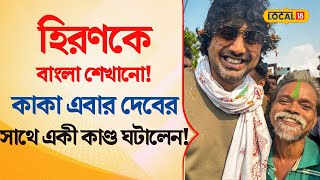 হিরণকে
বাংলা শেখানো!
কাকা এবার দেবের
সাথে একী কাণ্ড ঘটালেন!

LOCAL 18